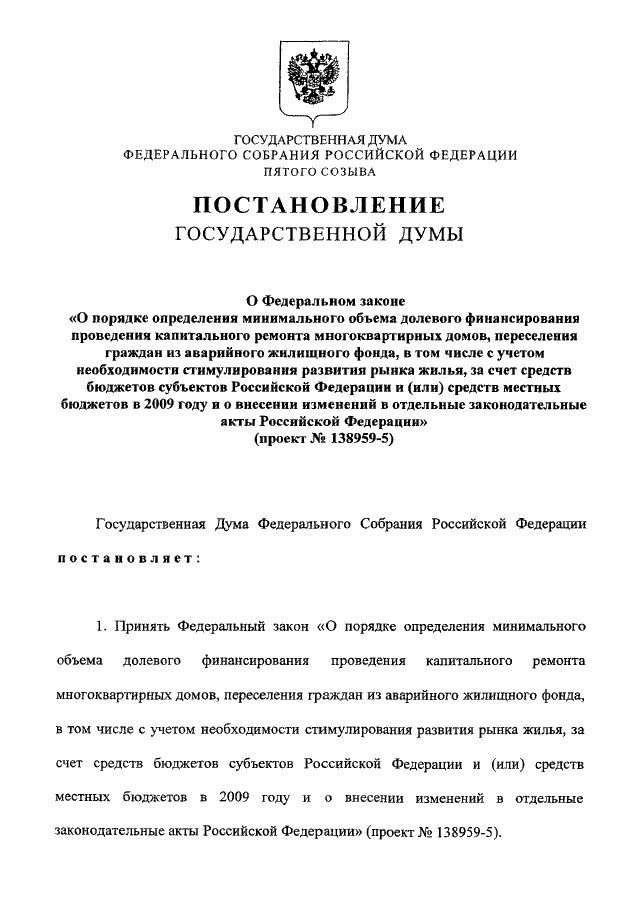 ГОСУДАРСТВЕННАЯ ДУМА
ФЕДЕРАЛЬНОГО СОБРАНИЯ РОССИЙСКОЙ ФЕДЕРАЦИИ
ПЯТОГО СОЗЫВА

ПОСТАНОВЛЕНИЕ
ГОСУДАРСТВЕННОЙ ДУМЫ

О Федеральном законе
«О порядке определения минимального объема долевого финансирования проведения капитального ремонта многоквартирных домов, переселения граждан из аварийного жилищного фонда, в том числе с учетом необходимости стимулирования развития рынка жилья, за счет средств бюджетов субъектов Российской Федерации и (или) средств местных бюджетов в 2009 году и о внесении изменений в отдельные законодательные акты Российской Федерации»
(проект № 138959-5)

Государственная Дума Федерального Собрания Российской Федерации

постановляет:

1. Принять Федеральный закон «О порядке определения минимального объема долевого финансирования проведения капитального ремонта многоквартирных домов, переселения граждан из аварийного жилищного фонда, в том числе с учетом необходимости стимулирования развития рынка жилья, за счет средств бюджетов субъектов Российской Федерации и (или) средств местных бюджетов в 2009 году и о внесении изменений в отдельные законодательные акты Российской Федерации» (проект № 138959-5).